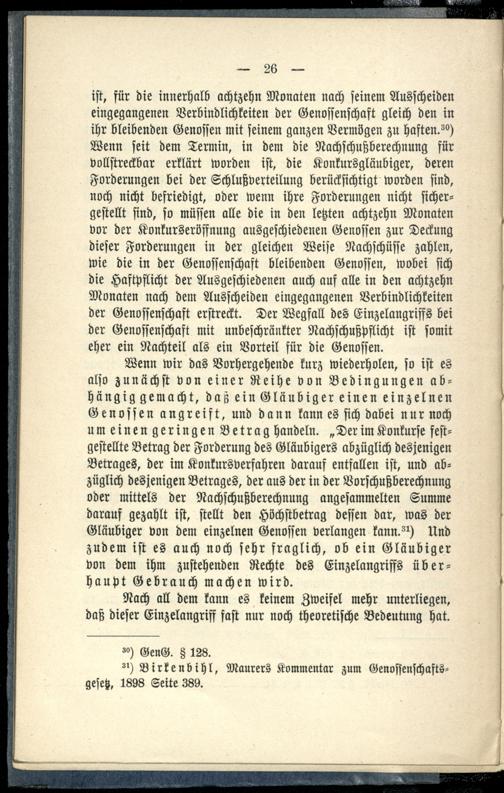 — 26 —

ist, für die innerhalb achtzehn Monaten nach seinem Ausscheiden eingegangenen Verbindlichkeiten der Genossenschaft gleich den in ihr bleibenden Genossen mit seinem ganzen Vermögen zu haften.$^{30}$) Wenn seit dem Termin, in dem die Nachschußberechnung für vollstreckbar erklärt worden ist, die Konkursgläubiger, deren Forderungen bei der Schlußverteilung berücksichtigt worden sind, noch nicht befriedigt, oder wenn ihre Forderungen nicht sichergestellt sind, so müssen alle die in den letzten achtzehn Monaten vor der Konkurseröffnung ausgeschiedenen Genossen zur Deckung dieser Forderungen in der gleichen Weise Nachschüsse zahlen, wie die in der Genossenschaft bleibenden Genossen, wobei sich die Haftpflicht der Ausgeschiedenen auch auf alle in den achtzehn Monaten nach dem Ausscheiden eingegangenen Verbindlichkeiten der Genossenschaft erstreckt. Der Wegfall des Einzelangriffs bei der Genossenschaft mit unbeschränkter Nachschußpflicht ist somit eher ein Nachteil als ein Vorteil für die Genossen.

Wenn wir das Vorhergehende kurz wiederholen, so ist es also zunächst von einer Reihe von Bedingungen abhängig gemacht, daß ein Gläubiger einen einzelnen Genossen angreift, und dann kann es sich dabei nur noch um einen geringen Betrag handeln. „Der im Konkurse festgestellte Betrag der Forderung des Gläubigers abzüglich desjenigen Betrages, der im Konkursverfahren darauf entfallen ist, und abzüglich desjenigen Betrages, der aus der in der Vorschußberechnung oder mittels der Nachschußberechnung angesammelten Summe darauf gezahlt ist, stellt den Höchstbetrag dessen dar, was der Gläubiger von dem einzelnen Genossen verlangen kann.$^{31}$) Und zudem ist es auch noch sehr fraglich, ob ein Gläubiger von dem ihm zustehenden Rechte des Einzelangriffs überhaupt Gebrauch machen wird.

Nach all dem kann es keinem Zweifel mehr unterliegen, daß dieser Einzelangriff fast nur noch theoretische Bedeutung hat.

$^{30}$) GenG. § 128.
$^{31}$) Birkenbihl, Maurers Kommentar zum Genossenschaftsgesetz, 1898 Seite 389.